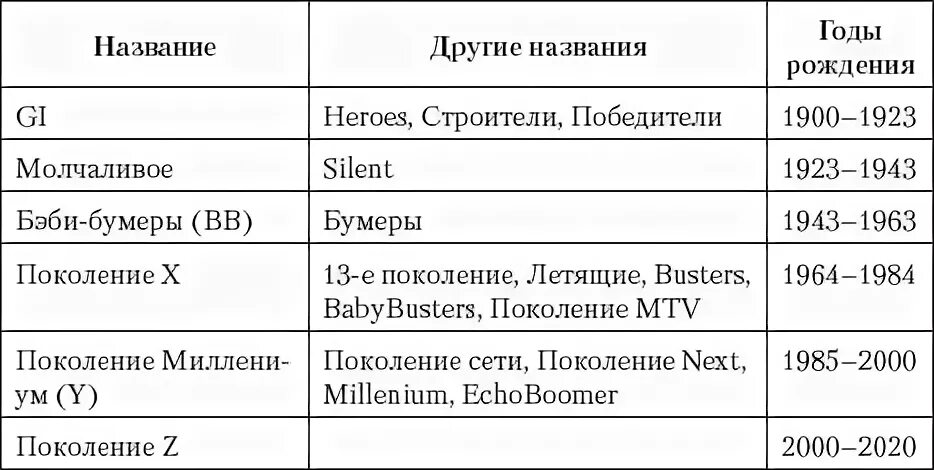 | Название | Другие названия | Годы рождения |
|---|---|---|
| GI | Heroes, Строители, Победители | 1900–1923 |
| Молчаливое | Silent | 1923–1943 |
| Бэби-бумеры (BB) | Бумеры | 1943–1963 |
| Поколение X | 13-е поколение, Летящие, Busters, BabyBusters, Поколение MTV | 1964–1984 |
| Поколение Миллениум (Y) | Поколение сети, Поколение Next, Millenium, EchoBoomer | 1985–2000 |
| Поколение Z | | 2000–2020 |